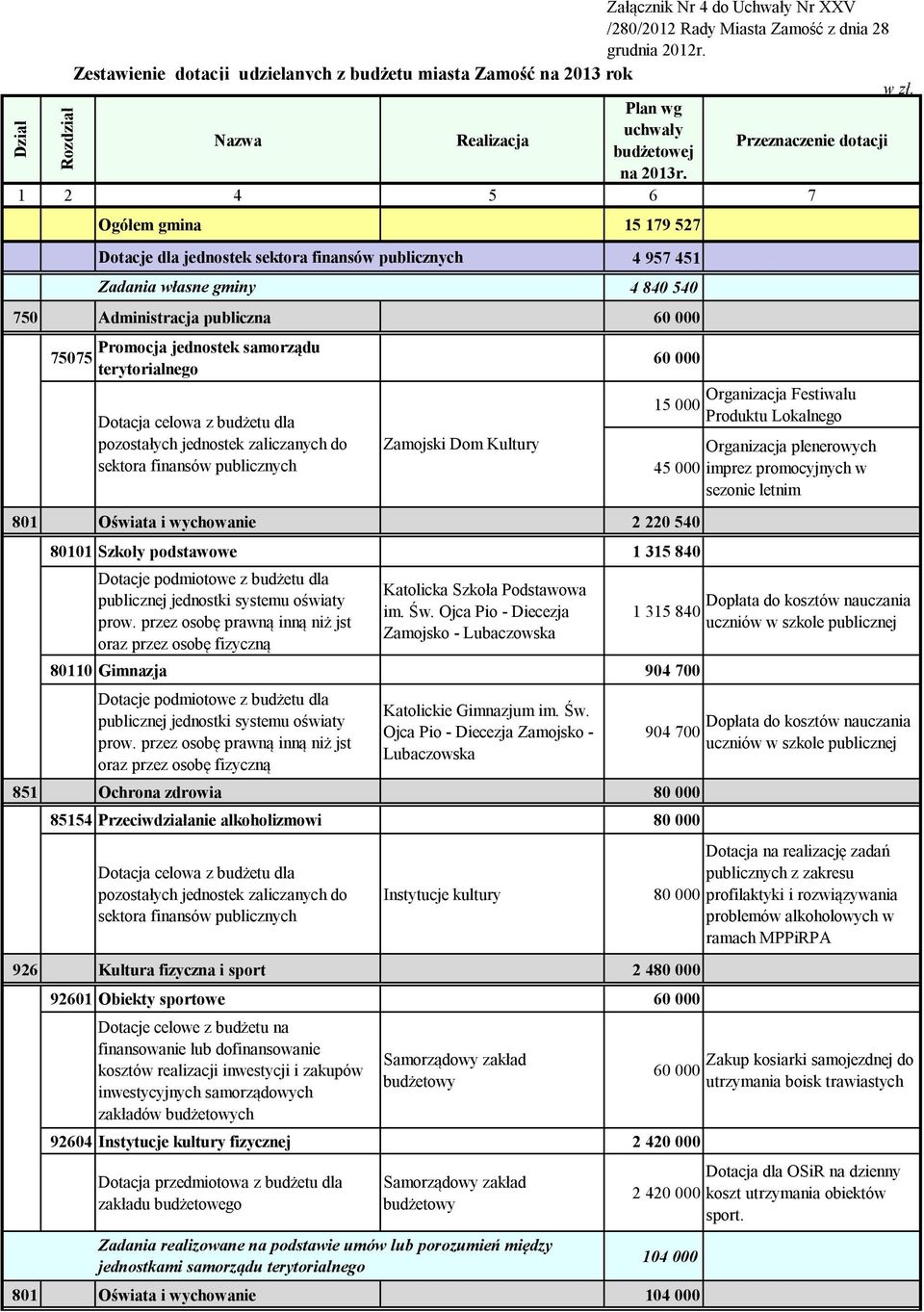 Załącznik Nr 4 do Uchwały Nr XXV /280/2012 Rady Miasta Zamość z dnia 28 grudnia 2012r.

Zestawienie dotacji udzielanych z budżetu miasta Zamość na 2013 rok

w zł.

| Dział | Rozdział | Nazwa | Realizacja | Plan wg uchwały budżetowej na 2013r. | Przeznaczenie dotacji |
|---|---|---|---|---|---|
| 1 | 2 | 4 | 5 | 6 | 7 |
| | | Ogółem gmina | | 15 179 527 | |
| | | Dotacje dla jednostek sektora finansów publicznych | | 4 957 451 | |
| | | Zadania własne gminy | | 4 840 540 | |
| 750 | | Administracja publiczna | | 60 000 | |
| | 75075 | Promocja jednostek samorządu terytorialnego | | 60 000 | |
| | | Dotacja celowa z budżetu dla pozostałych jednostek zaliczanych do sektora finansów publicznych | Zamojski Dom Kultury | 15 000 | Organizacja Festiwalu Produktu Lokalnego |
| | | | | 45 000 | Organizacja plenerowych imprez promocyjnych w sezonie letnim |
| 801 | | Oświata i wychowanie | | 2 220 540 | |
| | 80101 | Szkoły podstawowe | | 1 315 840 | |
| | | Dotacje podmiotowe z budżetu dla publicznej jednostki systemu oświaty prow. przez osobę prawną inną niż jst oraz przez osobę fizyczną | Katolicka Szkoła Podstawowa im. Św. Ojca Pio - Diecezja Zamojsko - Lubaczowska | 1 315 840 | Dopłata do kosztów nauczania uczniów w szkole publicznej |
| | 80110 | Gimnazja | | 904 700 | |
| | | Dotacje podmiotowe z budżetu dla publicznej jednostki systemu oświaty prow. przez osobę prawną inną niż jst oraz przez osobę fizyczną | Katolickie Gimnazjum im. Św. Ojca Pio - Diecezja Zamojsko - Lubaczowska | 904 700 | Dopłata do kosztów nauczania uczniów w szkole publicznej |
| 851 | | Ochrona zdrowia | | 80 000 | |
| | 85154 | Przeciwdziałanie alkoholizmowi | | 80 000 | |
| | | Dotacja celowa z budżetu dla pozostałych jednostek zaliczanych do sektora finansów publicznych | Instytucje kultury | 80 000 | Dotacja na realizację zadań publicznych z zakresu profilaktyki i rozwiązywania problemów alkoholowych w ramach MPPiRPA |
| 926 | | Kultura fizyczna i sport | | 2 480 000 | |
| | 92601 | Obiekty sportowe | | 60 000 | |
| | | Dotacje celowe z budżetu na finansowanie lub dofinansowanie kosztów realizacji inwestycji i zakupów inwestycyjnych samorządowych zakładów budżetowych | Samorządowy zakład budżetowy | 60 000 | Zakup kosiarki samojezdnej do utrzymania boisk trawiastych |
| | 92604 | Instytucje kultury fizycznej | | 2 420 000 | |
| | | Dotacja przedmiotowa z budżetu dla zakładu budżetowego | Samorządowy zakład budżetowy | 2 420 000 | Dotacja dla OSiR na dzienny koszt utrzymania obiektów sport. |
| | | Zadania realizowane na podstawie umów lub porozumień między jednostkami samorządu terytorialnego | | 104 000 | |
| 801 | | Oświata i wychowanie | | 104 000 | |